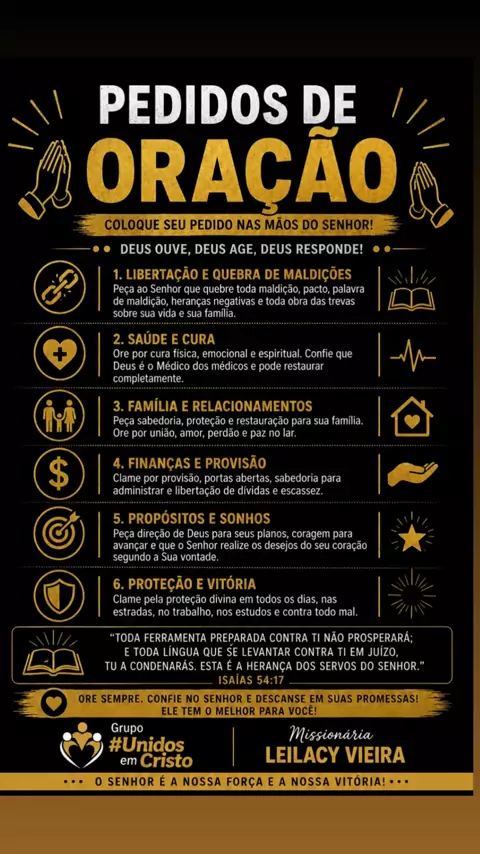 PEDIDOS DE
ORAÇÃO

COLOQUE SEU PEDIDO NAS MÃOS DO SENHOR!

DEUS OUVE, DEUS AGE, DEUS RESPONDE!

1. LIBERTAÇÃO E QUEBRA DE MALDIÇÕES
Peça ao Senhor que quebre toda maldição, pacto, palavra de maldição, heranças negativas e toda obra das trevas sobre sua vida e sua família.

2. SAÚDE E CURA
Ore por cura física, emocional e espiritual. Confie que Deus é o Médico dos médicos e pode restaurar completamente.

3. FAMÍLIA E RELACIONAMENTOS
Peça sabedoria, proteção e restauração para sua família. Ore por união, amor, perdão e paz no lar.

4. FINANÇAS E PROVISÃO
Clame por provisão, portas abertas, sabedoria para administrar e libertação de dívidas e escassez.

5. PROPÓSITOS E SONHOS
Peça direção de Deus para seus planos, coragem para avançar e que o Senhor realize os desejos do seu coração segundo a Sua vontade.

6. PROTEÇÃO E VITÓRIA
Clame pela proteção divina em todos os dias, nas estradas, no trabalho, nos estudos e contra todo mal.

"TODA FERRAMENTA PREPARADA CONTRA TI NÃO PROSPERARÁ; E TODA LÍNGUA QUE SE LEVANTAR CONTRA TI EM JUÍZO, TU A CONDENARÁS. ESTA É A HERANÇA DOS SERVOS DO SENHOR."
ISAÍAS 54:17

ORE SEMPRE. CONFIE NO SENHOR E DESCANSE EM SUAS PROMESSAS!
ELE TEM O MELHOR PARA VOCÊ!

Grupo
#Unidos
em Cristo

Missionária
LEILACY VIEIRA

O SENHOR É A NOSSA FORÇA E A NOSSA VITÓRIA!